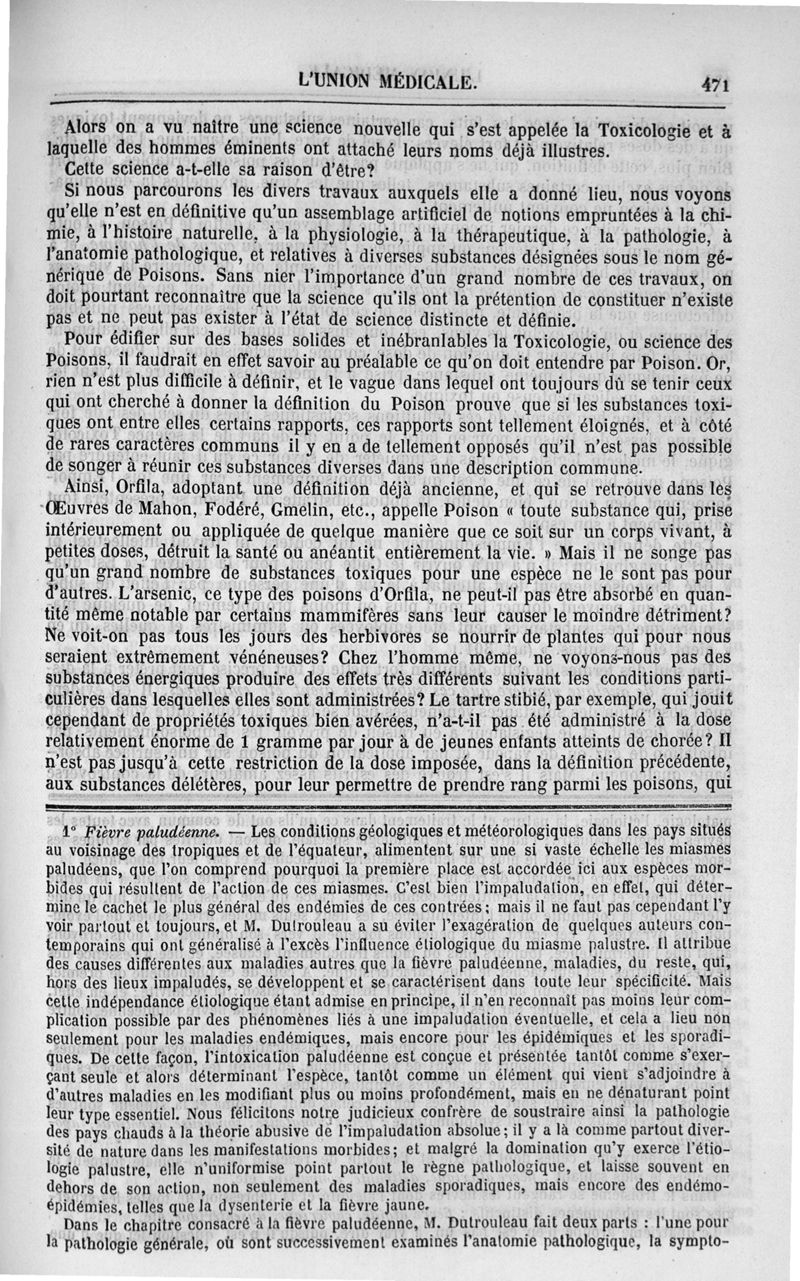 L'UNION MÉDICALE. 471

Alors on a vu naître une science nouvelle qui s'est appelée la Toxicologie et à laquelle des hommes éminents ont attaché leurs noms déjà illustres.

Cette science a-t-elle sa raison d'être?

Si nous parcourons les divers travaux auxquels elle a donné lieu, nous voyons qu'elle n'est en définitive qu'un assemblage artificiel de notions empruntées à la chimie, à l'histoire naturelle, à la physiologie, à la thérapeutique, à la pathologie, à l'anatomie pathologique, et relatives à diverses substances désignées sous le nom générique de Poisons. Sans nier l'importance d'un grand nombre de ces travaux, on doit pourtant reconnaître que la science qu'ils ont la prétention de constituer n'existe pas et ne peut pas exister à l'état de science distincte et définie.

Pour édifier sur des bases solides et inébranlables la Toxicologie, ou science des Poisons, il faudrait en effet savoir au préalable ce qu'on doit entendre par Poison. Or, rien n'est plus difficile à définir, et le vague dans lequel ont toujours dû se tenir ceux qui ont cherché à donner la définition du Poison prouve que si les substances toxiques ont entre elles certains rapports, ces rapports sont tellement éloignés, et à côté de rares caractères communs il y en a de tellement opposés qu'il n'est pas possible de songer à réunir ces substances diverses dans une description commune.

Ainsi, Orfila, adoptant une définition déjà ancienne, et qui se retrouve dans les Œuvres de Mahon, Fodéré, Gmelin, etc., appelle Poison « toute substance qui, prise intérieurement ou appliquée de quelque manière que ce soit sur un corps vivant, à petites doses, détruit la santé ou anéantit entièrement la vie. » Mais il ne songe pas qu'un grand nombre de substances toxiques pour une espèce ne le sont pas pour d'autres. L'arsenic, ce type des poisons d'Orfila, ne peut-il pas être absorbé en quantité même notable par certains mammifères sans leur causer le moindre détriment? Ne voit-on pas tous les jours des herbivores se nourrir de plantes qui pour nous seraient extrêmement vénéneuses? Chez l'homme même, ne voyons-nous pas des substances énergiques produire des effets très différents suivant les conditions particulières dans lesquelles elles sont administrées? Le tartre stibié, par exemple, qui jouit cependant de propriétés toxiques bien avérées, n'a-t-il pas été administré à la dose relativement énorme de 1 gramme par jour à de jeunes enfants atteints de chorée? Il n'est pas jusqu'à cette restriction de la dose imposée, dans la définition précédente, aux substances délétères, pour leur permettre de prendre rang parmi les poisons, qui

1° Fièvre paludéenne. — Les conditions géologiques et météorologiques dans les pays situés au voisinage des tropiques et de l'équateur, alimentent sur une si vaste échelle les miasmes paludéens, que l'on comprend pourquoi la première place est accordée ici aux espèces morbides qui résultent de l'action de ces miasmes. C'est bien l'impaludation, en effet, qui détermine le cachet le plus général des endémies de ces contrées; mais il ne faut pas cependant l'y voir partout et toujours, et M. Dutrouleau a su éviter l'exagération de quelques auteurs contemporains qui ont généralisé à l'excès l'influence étiologique du miasme palustre. Il attribue des causes différentes aux maladies autres que la fièvre paludéenne, maladies, du reste, qui, hors des lieux impaludés, se développent et se caractérisent dans toute leur spécificité. Mais cette indépendance étiologique étant admise en principe, il n'en reconnaît pas moins leur complication possible par des phénomènes liés à une impaludation éventuelle, et cela a lieu non seulement pour les maladies endémiques, mais encore pour les épidémiques et les sporadiques. De cette façon, l'intoxication paludéenne est conçue et présentée tantôt comme s'exerçant seule et alors déterminant l'espèce, tantôt comme un élément qui vient s'adjoindre à d'autres maladies en les modifiant plus ou moins profondément, mais en ne dénaturant point leur type essentiel. Nous félicitons notre judicieux confrère de soustraire ainsi la pathologie des pays chauds à la théorie abusive de l'impaludation absolue; il y a là comme partout diversité de nature dans les manifestations morbides; et malgré la domination qu'y exerce l'étiologie palustre, elle n'uniformise point partout le règne pathologique, et laisse souvent en dehors de son action, non seulement des maladies sporadiques, mais encore des endémo-épidémies, telles que la dysenterie et la fièvre jaune.

Dans le chapitre consacré à la fièvre paludéenne, M. Dutrouleau fait deux parts : l'une pour la pathologie générale, où sont successivement examinés l'anatomie pathologique, la sympto-